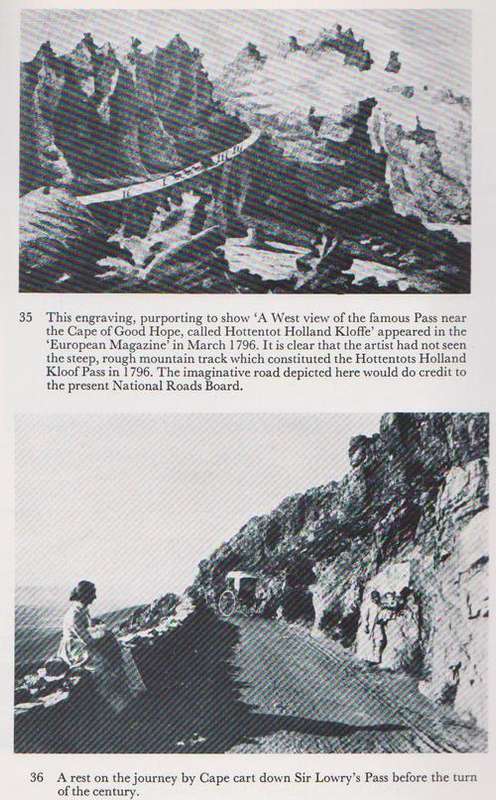 35 This engraving, purporting to show 'A West view of the famous Pass near the Cape of Good Hope, called Hottentot Holland Kloffe' appeared in the 'European Magazine' in March 1796. It is clear that the artist had not seen the steep, rough mountain track which constituted the Hottentots Holland Kloof Pass in 1796. The imaginative road depicted here would do credit to the present National Roads Board.

36 A rest on the journey by Cape cart down Sir Lowry's Pass before the turn of the century.